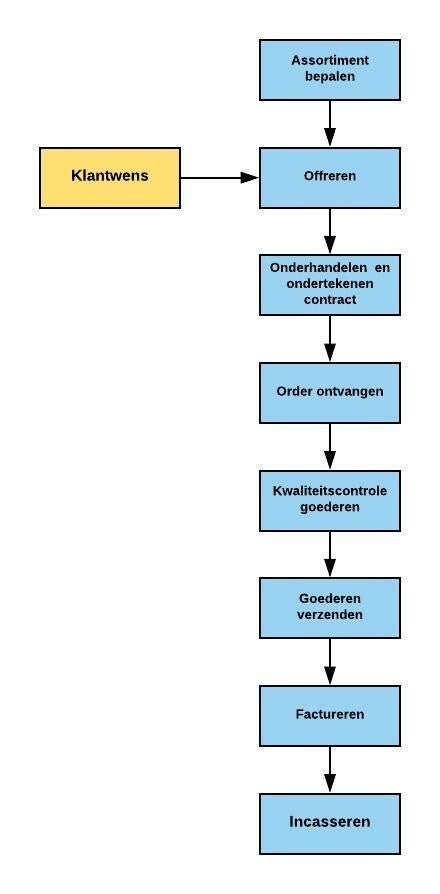 Assortiment bepalen

Klantwens

Offreren

Onderhandelen en ondertekenen contract

Order ontvangen

Kwaliteitscontrole goederen

Goederen verzenden

Factureren

Incasseren